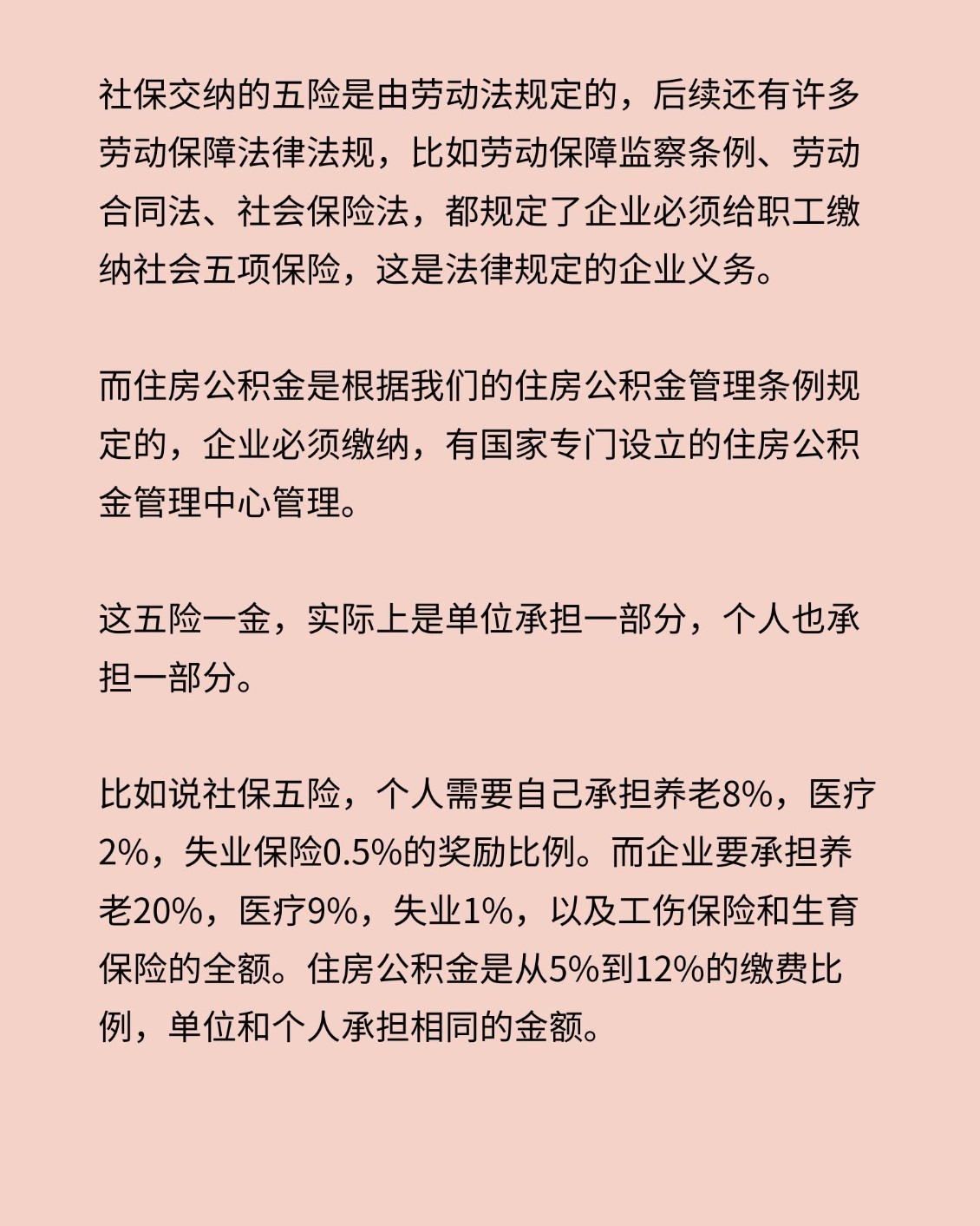 社保交纳的五险是由劳动法规定的，后续还有许多劳动保障法律法规，比如劳动保障监察条例、劳动合同法、社会保险法，都规定了企业必须给职工缴纳社会五项保险，这是法律规定的企业义务。

而住房公积金是根据我们的住房公积金管理条例规定的，企业必须缴纳，有国家专门设立的住房公积金管理中心管理。

这五险一金，实际上是单位承担一部分，个人也承担一部分。

比如说社保五险，个人需要自己承担养老8%，医疗2%，失业保险0.5%的奖励比例。而企业要承担养老20%，医疗9%，失业1%，以及工伤保险和生育保险的全额。住房公积金是从5%到12%的缴费比例，单位和个人承担相同的金额。